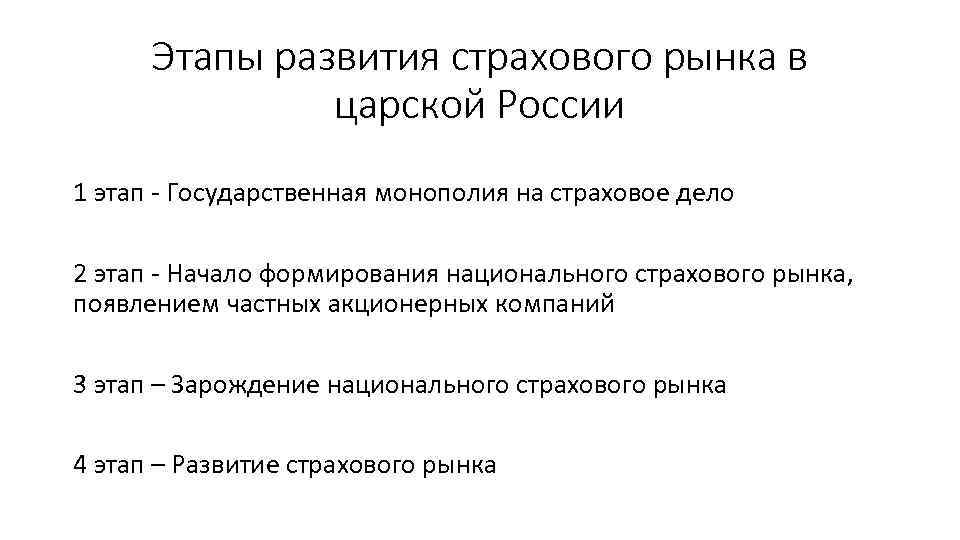 Этапы развития страхового рынка в царской России

1 этап - Государственная монополия на страховое дело

2 этап - Начало формирования национального страхового рынка, появлением частных акционерных компаний

3 этап – Зарождение национального страхового рынка

4 этап – Развитие страхового рынка